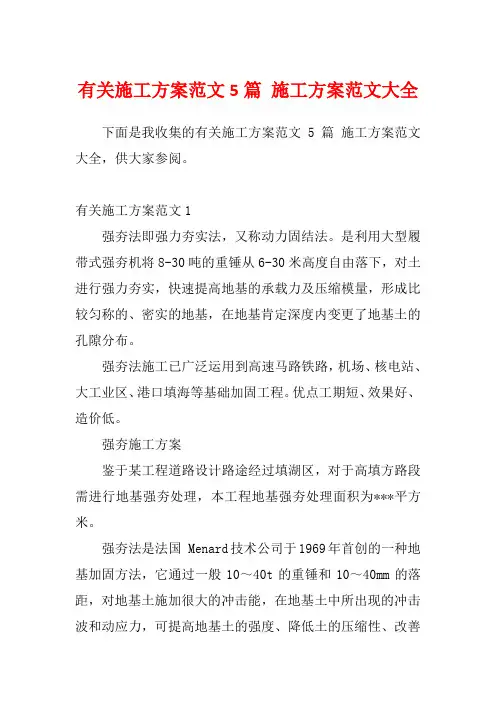 有关施工方案范文 5 篇 施工方案范文大全

下面是我收集的有关施工方案范文 5 篇 施工方案范文大全，供大家参阅。

有关施工方案范文 1

强夯法即强力夯实法，又称动力固结法。是利用大型履带式强夯机将 8-30 吨的重锤从 6-30 米高度自由落下，对土进行强力夯实，快速提高地基的承载力及压缩模量，形成比较匀称的、密实的地基，在地基肯定深度内变更了地基土的孔隙分布。

强夯法施工已广泛运用到高速马路铁路，机场、核电站、大工业区、港口填海等基础加固工程。优点工期短、效果好、造价低。

强夯施工方案

鉴于某工程道路设计路途经过填湖区，对于高填方路段需进行地基强夯处理，本工程地基强夯处理面积为***平方米。

强夯法是法国 Menard 技术公司于 1969 年首创的一种地基加固方法，它通过一般 10～40t 的重锤和 10～40mm 的落距，对地基土施加很大的冲击能，在地基土中所出现的冲击波和动应力，可提高地基土的强度、降低土的压缩性、改善